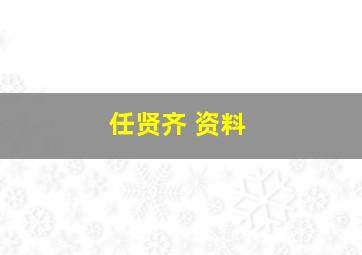 任贤齐 资料